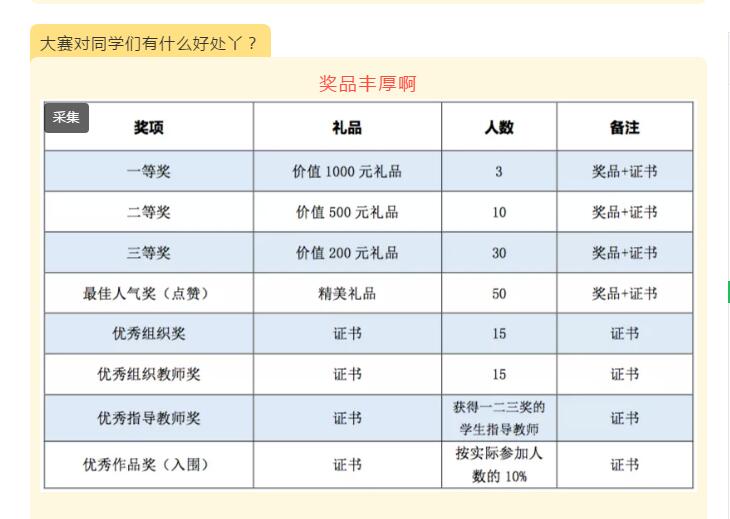 大赛对同学们有什么好处丫？

奖品丰厚啊

采集

| 奖项 | 礼品 | 人数 | 备注 |
|---|---|---|---|
| 一等奖 | 价值 1000 元礼品 | 3 | 奖品+证书 |
| 二等奖 | 价值 500 元礼品 | 10 | 奖品+证书 |
| 三等奖 | 价值 200 元礼品 | 30 | 奖品+证书 |
| 最佳人气奖（点赞） | 精美礼品 | 50 | 奖品+证书 |
| 优秀组织奖 | 证书 | 15 | 证书 |
| 优秀组织教师奖 | 证书 | 15 | 证书 |
| 优秀指导教师奖 | 证书 | 获得一二三奖的学生指导教师 | 证书 |
| 优秀作品奖（入围） | 证书 | 按实际参加人数的 10% | 证书 |